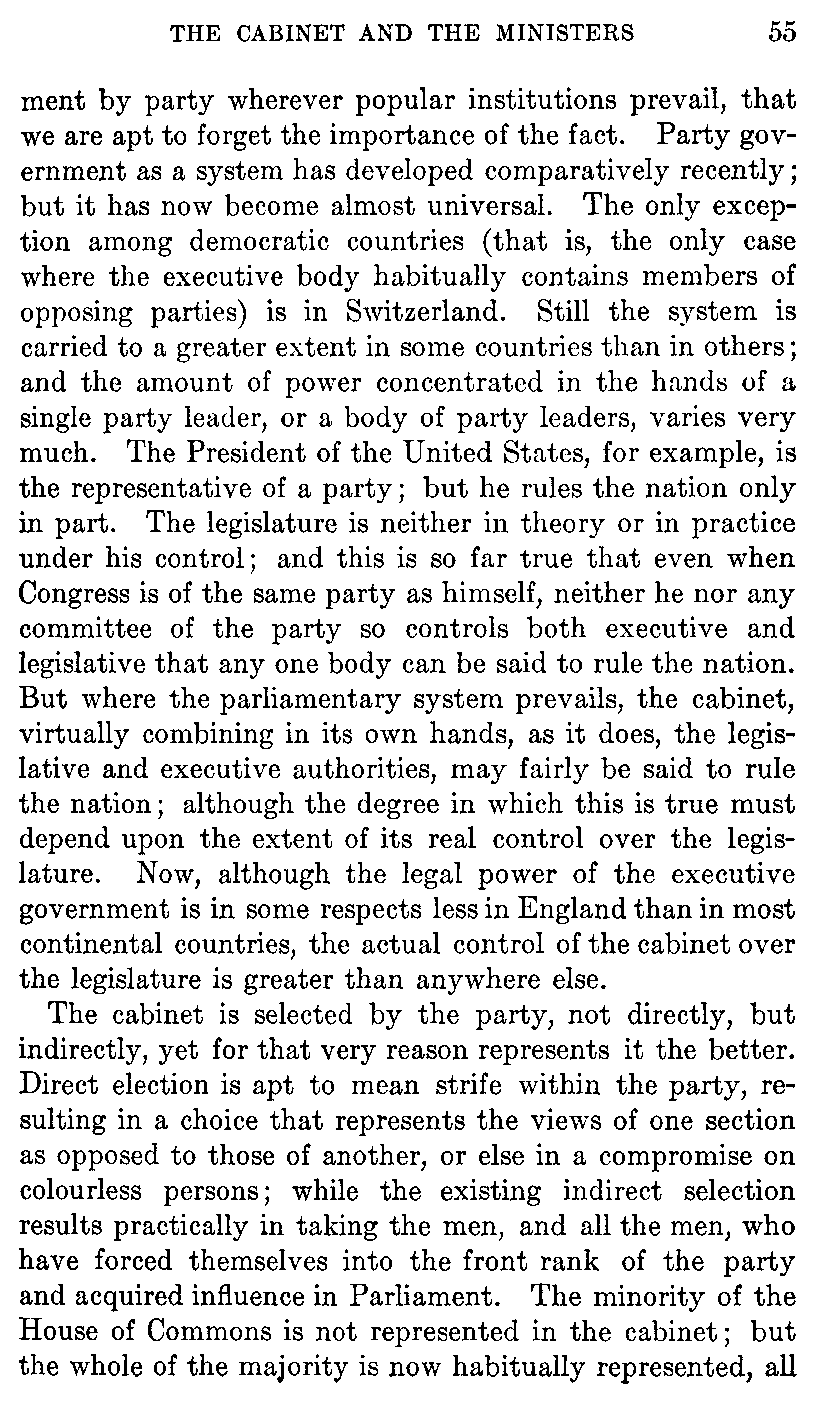 THE CABINET AND THE MINISTERS 55

ment by party wherever popular institutions prevail, that we are apt to forget the importance of the fact. Party government as a system has developed comparatively recently; but it has now become almost universal. The only exception among democratic countries (that is, the only case where the executive body habitually contains members of opposing parties) is in Switzerland. Still the system is carried to a greater extent in some countries than in others; and the amount of power concentrated in the hands of a single party leader, or a body of party leaders, varies very much. The President of the United States, for example, is the representative of a party; but he rules the nation only in part. The legislature is neither in theory or in practice under his control; and this is so far true that even when Congress is of the same party as himself, neither he nor any committee of the party so controls both executive and legislative that any one body can be said to rule the nation. But where the parliamentary system prevails, the cabinet, virtually combining in its own hands, as it does, the legislative and executive authorities, may fairly be said to rule the nation; although the degree in which this is true must depend upon the extent of its real control over the legislature. Now, although the legal power of the executive government is in some respects less in England than in most continental countries, the actual control of the cabinet over the legislature is greater than anywhere else.

The cabinet is selected by the party, not directly, but indirectly, yet for that very reason represents it the better. Direct election is apt to mean strife within the party, resulting in a choice that represents the views of one section as opposed to those of another, or else in a compromise on colourless persons; while the existing indirect selection results practically in taking the men, and all the men, who have forced themselves into the front rank of the party and acquired influence in Parliament. The minority of the House of Commons is not represented in the cabinet; but the whole of the majority is now habitually represented, all